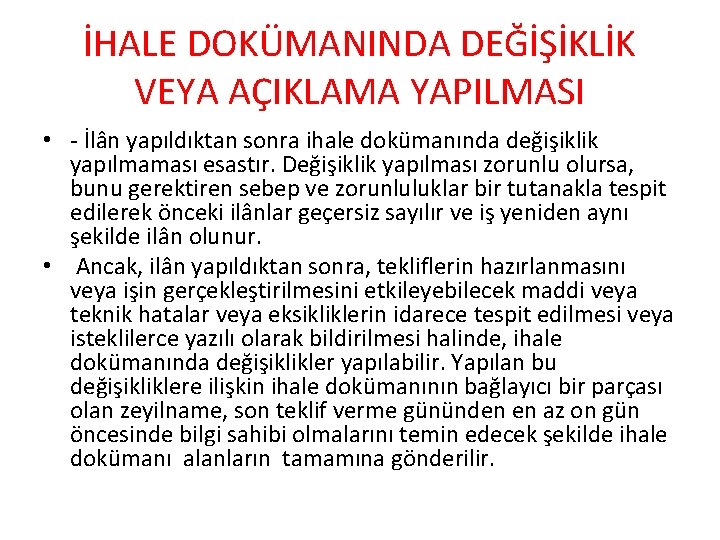 İHALE DOKÜMANINDA DEĞİŞİKLİK VEYA AÇIKLAMA YAPILMASI

• - İlân yapıldıktan sonra ihale dokümanında değişiklik yapılmaması esastır. Değişiklik yapılması zorunlu olursa, bunu gerektiren sebep ve zorunluluklar bir tutanakla tespit edilerek önceki ilânlar geçersiz sayılır ve iş yeniden aynı şekilde ilân olunur.

• Ancak, ilân yapıldıktan sonra, tekliflerin hazırlanmasını veya işin gerçekleştirilmesini etkileyebilecek maddi veya teknik hatalar veya eksikliklerin idarece tespit edilmesi veya isteklilerce yazılı olarak bildirilmesi halinde, ihale dokümanında değişiklikler yapılabilir. Yapılan bu değişikliklere ilişkin ihale dokümanının bağlayıcı bir parçası olan zeyilname, son teklif verme gününden en az on gün öncesinde bilgi sahibi olmalarını temin edecek şekilde ihale dokümanı alanların tamamına gönderilir.